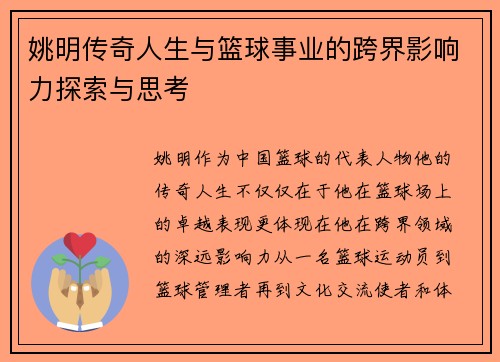 姚明传奇人生与篮球事业的跨界影响力探索与思考

姚明作为中国篮球的代表人物他的传奇人生不仅仅在于他在篮球场上的卓越表现更体现在他在跨界领域的深远影响力从一名篮球运动员到篮球管理者再到文化交流使者和体